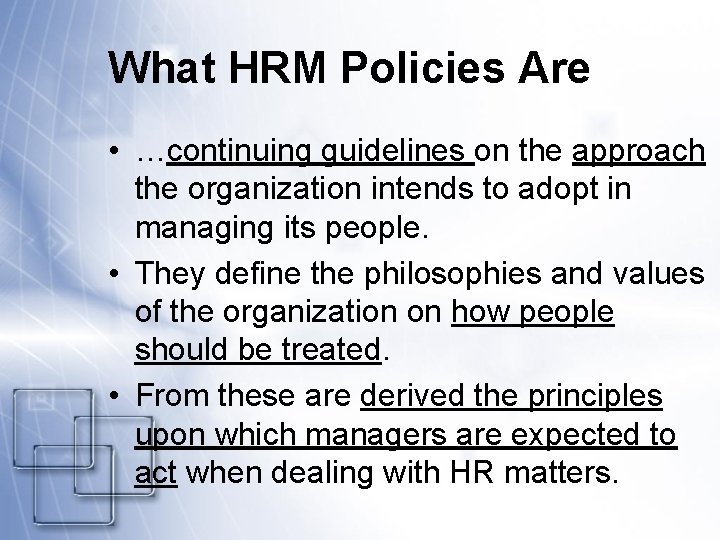 What HRM Policies Are

• …continuing guidelines on the approach the organization intends to adopt in managing its people.
• They define the philosophies and values of the organization on how people should be treated.
• From these are derived the principles upon which managers are expected to act when dealing with HR matters.